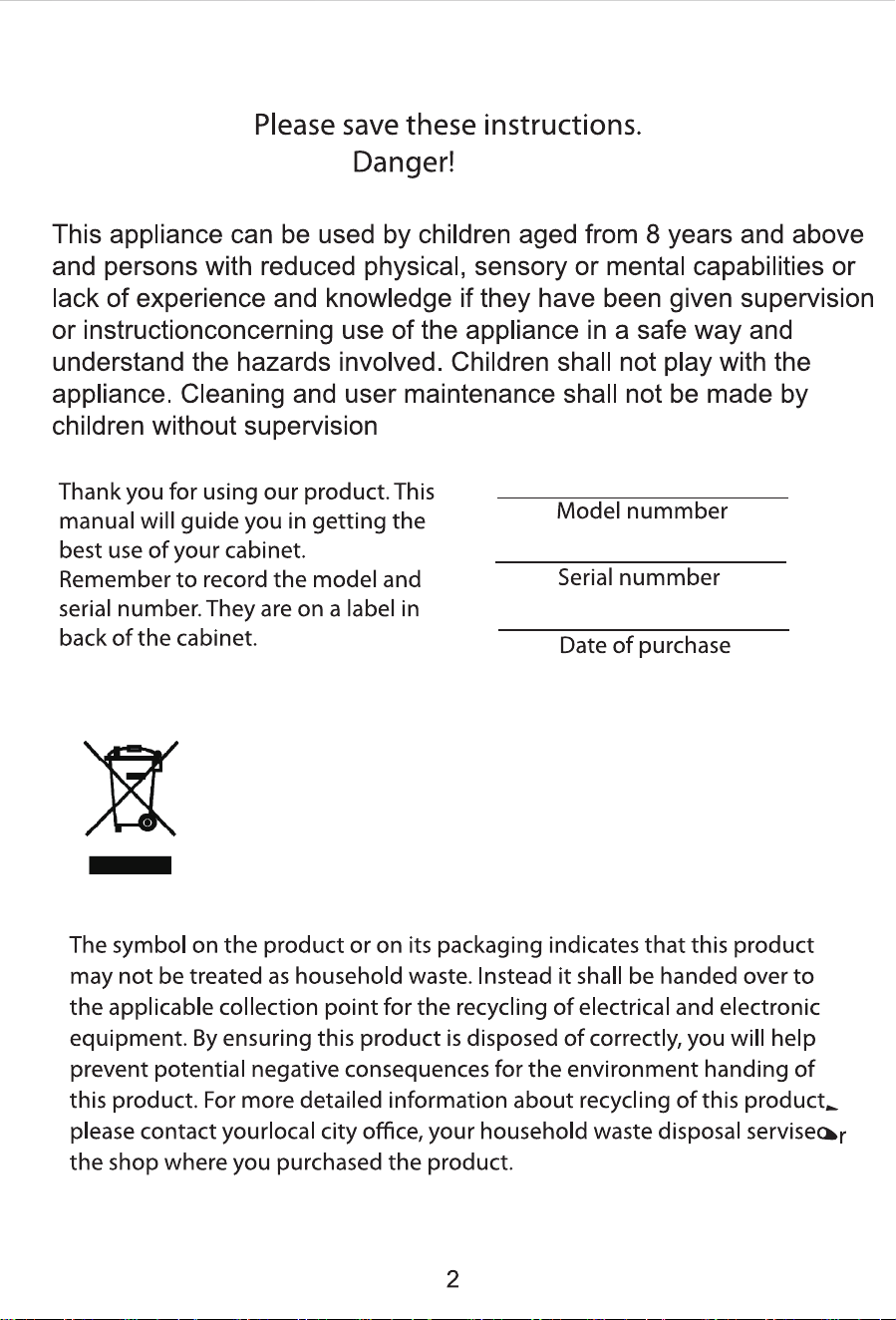 Please save these instructions.
Danger!

This appliance can be used by children aged from 8 years and above and persons with reduced physical, sensory or mental capabilities or lack of experience and knowledge if they have been given supervision or instructionconcerning use of the appliance in a safe way and understand the hazards involved. Children shall not play with the appliance. Cleaning and user maintenance shall not be made by children without supervision

Thank you for using our product. This manual will guide you in getting the best use of your cabinet.
Remember to record the model and serial number. They are on a label in back of the cabinet.

Model nummber

Serial nummber

Date of purchase

The symbol on the product or on its packaging indicates that this product may not be treated as household waste. Instead it shall be handed over to the applicable collection point for the recycling of electrical and electronic equipment. By ensuring this product is disposed of correctly, you will help prevent potential negative consequences for the environment handing of this product. For more detailed information about recycling of this product, please contact yourlocal city office, your household waste disposal servise or the shop where you purchased the product.

2